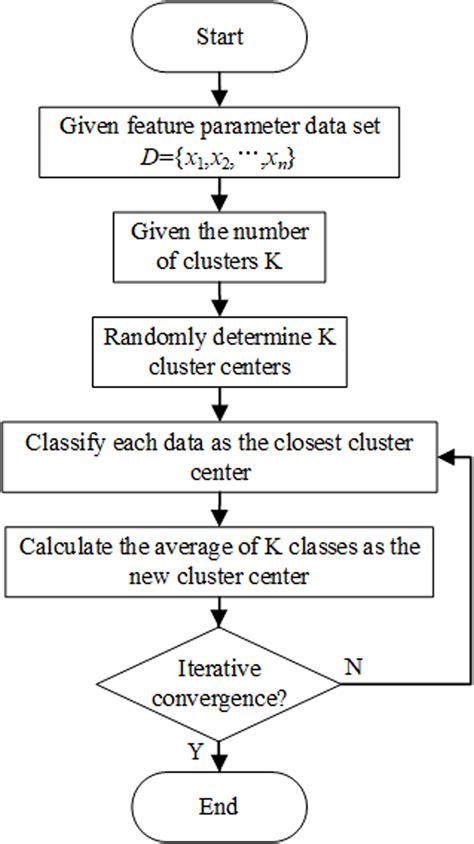 Start

Given feature parameter data set $D=\{x_1,x_2,\cdots,x_n\}$

Given the number of clusters K

Randomly determine K cluster centers

Classify each data as the closest cluster center

Calculate the average of K classes as the new cluster center

Iterative convergence?

N

Y

End